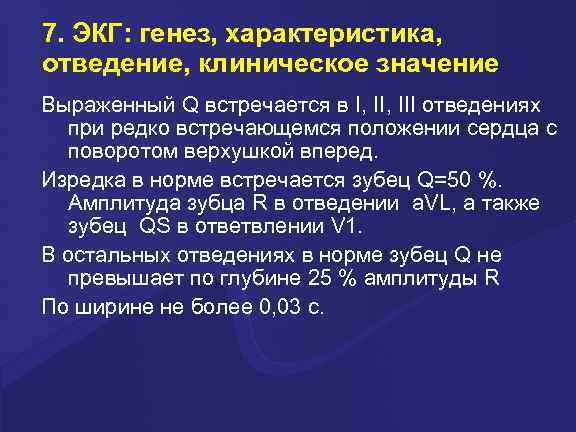 7. ЭКГ: генез, характеристика, отведение, клиническое значение

Выраженный Q встречается в I, II, III отведениях при редко встречающемся положении сердца с поворотом верхушкой вперед.

Изредка в норме встречается зубец Q=50 %. Амплитуда зубца R в отведении aVL, а также зубец QS в ответвлении V1.

В остальных отведениях в норме зубец Q не превышает по глубине 25 % амплитуды R

По ширине не более 0,03 с.